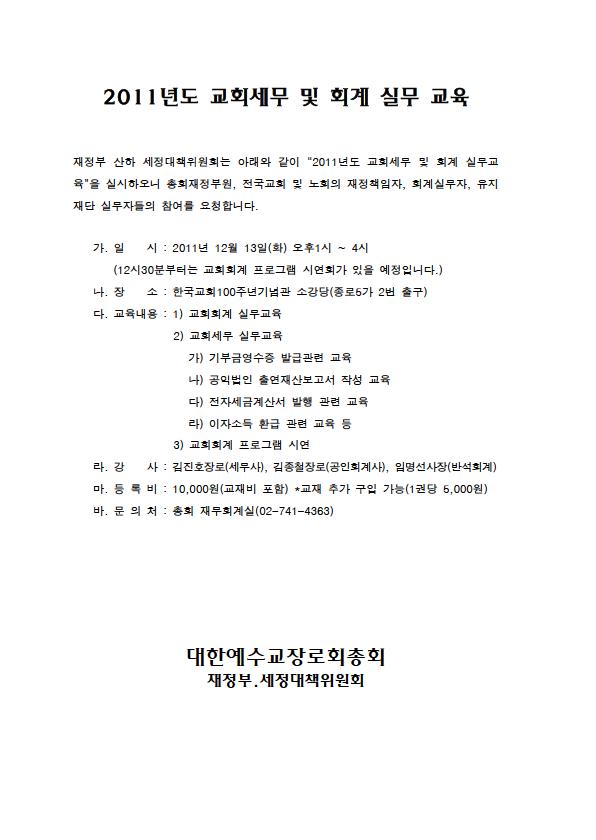 2011년도 교회세무 및 회계 실무 교육

재정부 산하 세정대책위원회는 아래와 같이 "2011년도 교회세무 및 회계 실무교육"을 실시하오니 총회재정부원, 전국교회 및 노회의 재정책임자, 회계실무자, 유지재단 실무자들의 참여를 요청합니다.

가. 일 시 : 2011년 12월 13일(화) 오후1시 ~ 4시
(12시30분부터는 교회회계 프로그램 시연회가 있을 예정입니다.)
나. 장 소 : 한국교회100주년기념관 소강당(종로5가 2번 출구)
다. 교육내용 : 1) 교회회계 실무교육
2) 교회세무 실무교육
가) 기부금영수증 발급관련 교육
나) 공익법인 출연재산보고서 작성 교육
다) 전자세금계산서 발행 관련 교육
라) 이자소득 환급 관련 교육 등
3) 교회회계 프로그램 시연
라. 강 사 : 김진호장로(세무사), 김종철장로(공인회계사), 임명선사장(반석회계)
마. 등 록 비 : 10,000원(교재비 포함) *교재 추가 구입 가능(1권당 5,000원)
바. 문 의 처 : 총회 재무회계실(02-741-4363)

대한예수교장로회총회
재정부.세정대책위원회